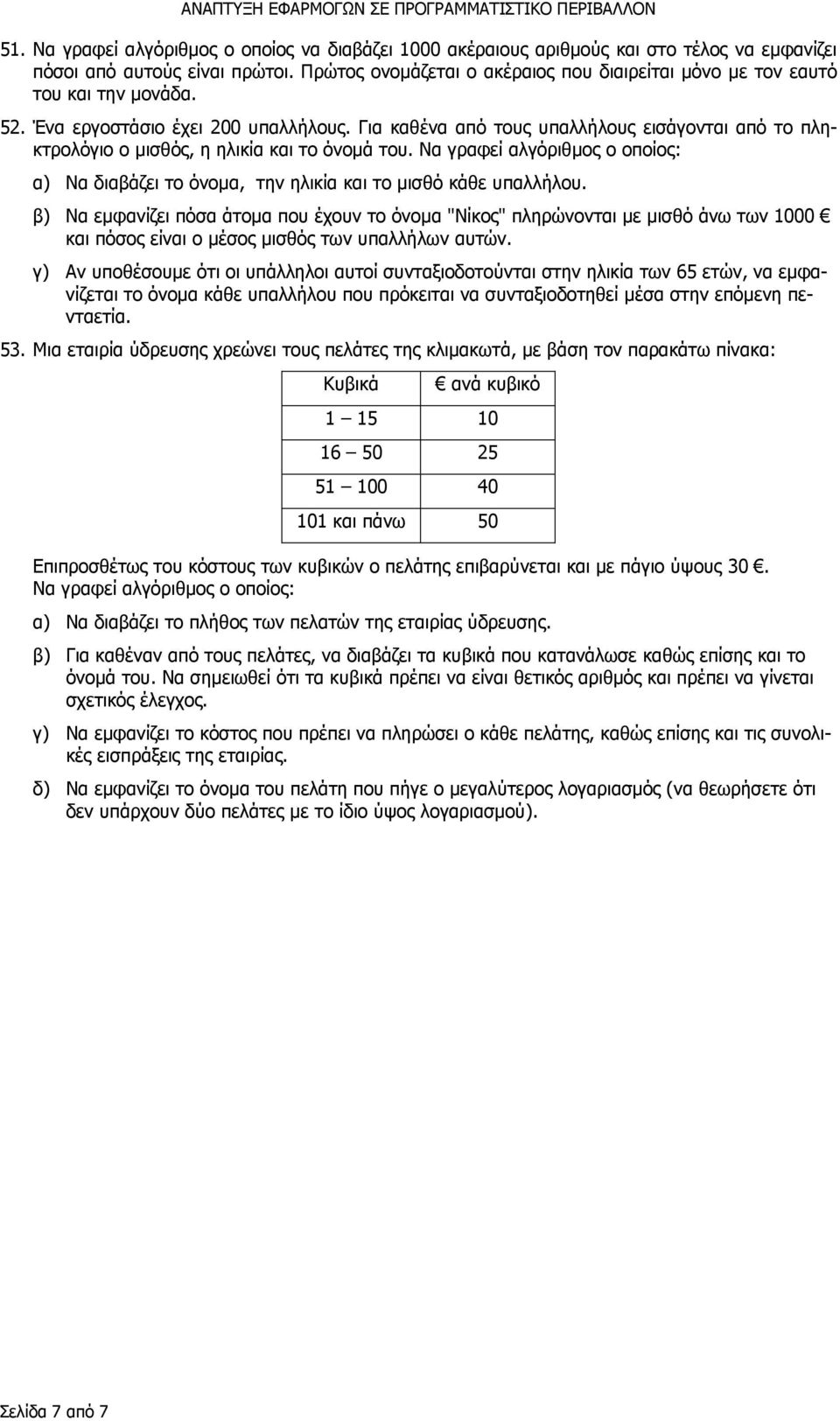 ΑΝΑΠΤΥΞΗ ΕΦΑΡΜΟΓΩΝ ΣΕ ΠΡΟΓΡΑΜΜΑΤΙΣΤΙΚΟ ΠΕΡΙΒΑΛΛΟΝ

51. Να γραφεί αλγόριθμος ο οποίος να διαβάζει 1000 ακέραιους αριθμούς και στο τέλος να εμφανίζει πόσοι από αυτούς είναι πρώτοι. Πρώτος ονομάζεται ο ακέραιος που διαιρείται μόνο με τον εαυτό του και την μονάδα.

52. Ένα εργοστάσιο έχει 200 υπαλλήλους. Για καθένα από τους υπαλλήλους εισάγονται από το πληκτρολόγιο ο μισθός, η ηλικία και το όνομά του. Να γραφεί αλγόριθμος ο οποίος:

α) Να διαβάζει το όνομα, την ηλικία και το μισθό κάθε υπαλλήλου.

β) Να εμφανίζει πόσα άτομα που έχουν το όνομα "Νίκος" πληρώνονται με μισθό άνω των 1000 € και πόσος είναι ο μέσος μισθός των υπαλλήλων αυτών.

γ) Αν υποθέσουμε ότι οι υπάλληλοι αυτοί συνταξιοδοτούνται στην ηλικία των 65 ετών, να εμφανίζεται το όνομα κάθε υπαλλήλου που πρόκειται να συνταξιοδοτηθεί μέσα στην επόμενη πενταετία.

53. Μια εταιρία ύδρευσης χρεώνει τους πελάτες της κλιμακωτά, με βάση τον παρακάτω πίνακα:

| Κυβικά | € ανά κυβικό |
|---|---|
| 1 — 15 | 10 |
| 16 — 50 | 25 |
| 51 — 100 | 40 |
| 101 και πάνω | 50 |

Επιπροσθέτως του κόστους των κυβικών ο πελάτης επιβαρύνεται και με πάγιο ύψους 30 €. Να γραφεί αλγόριθμος ο οποίος:

α) Να διαβάζει το πλήθος των πελατών της εταιρίας ύδρευσης.

β) Για καθέναν από τους πελάτες, να διαβάζει τα κυβικά που κατανάλωσε καθώς επίσης και το όνομά του. Να σημειωθεί ότι τα κυβικά πρέπει να είναι θετικός αριθμός και πρέπει να γίνεται σχετικός έλεγχος.

γ) Να εμφανίζει το κόστος που πρέπει να πληρώσει ο κάθε πελάτης, καθώς επίσης και τις συνολικές εισπράξεις της εταιρίας.

δ) Να εμφανίζει το όνομα του πελάτη που πήγε ο μεγαλύτερος λογαριασμός (να θεωρήσετε ότι δεν υπάρχουν δύο πελάτες με το ίδιο ύψος λογαριασμού).

Σελίδα 7 από 7